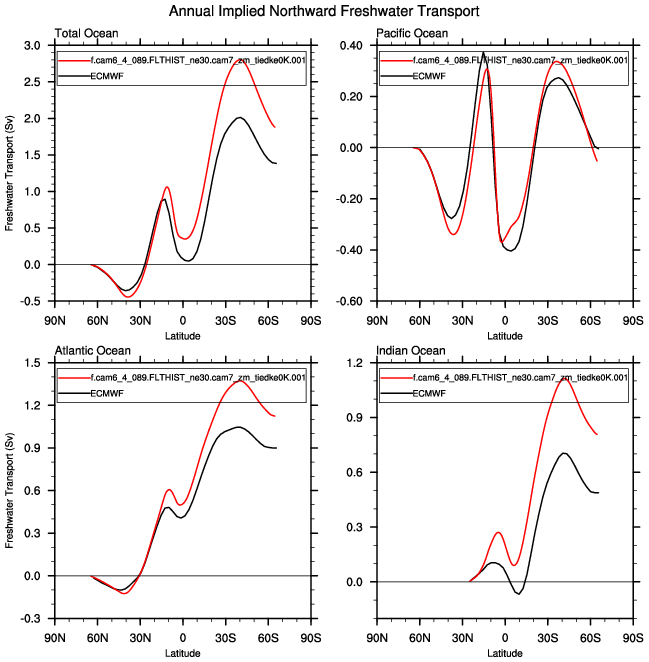 Annual Implied Northward Freshwater Transport

Total Ocean

f.cam6_4_089.FLTHIST_ne30.cam7_zm_tiedke0K.001
ECMWF

Freshwater Transport (Sv)

3.0
2.5
2.0
1.5
1.0
0.5
0.0
-0.5

90N 60N 30N 0 30S 60S 90S
Latitude

Pacific Ocean

f.cam6_4_089.FLTHIST_ne30.cam7_zm_tiedke0K.001
ECMWF

0.40
0.20
0.00
-0.20
-0.40
-0.60

90N 60N 30N 0 30S 60S 90S
Latitude

Atlantic Ocean

f.cam6_4_089.FLTHIST_ne30.cam7_zm_tiedke0K.001
ECMWF

Freshwater Transport (Sv)

1.5
1.2
0.9
0.6
0.3
0.0
-0.3

90N 60N 30N 0 30S 60S 90S
Latitude

Indian Ocean

f.cam6_4_089.FLTHIST_ne30.cam7_zm_tiedke0K.001
ECMWF

1.2
0.9
0.6
0.3
0.0

90N 60N 30N 0 30S 60S 90S
Latitude